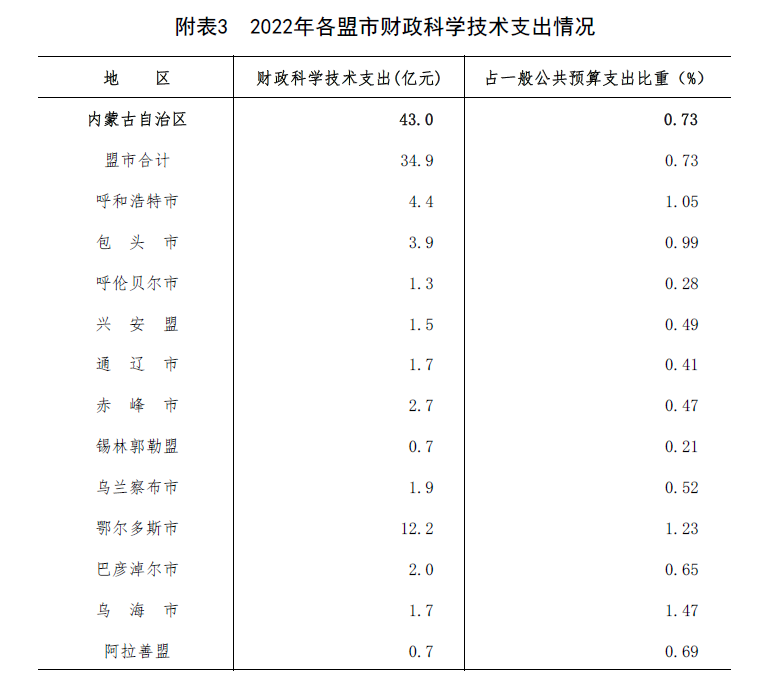 附表3　2022年各盟市财政科学技术支出情况

| 地　区 | 财政科学技术支出(亿元) | 占一般公共预算支出比重（%） |
|---|---|---|
| 内蒙古自治区 | 43.0 | 0.73 |
| 盟市合计 | 34.9 | 0.73 |
| 呼和浩特市 | 4.4 | 1.05 |
| 包　头　市 | 3.9 | 0.99 |
| 呼伦贝尔市 | 1.3 | 0.28 |
| 兴　安　盟 | 1.5 | 0.49 |
| 通　辽　市 | 1.7 | 0.41 |
| 赤　峰　市 | 2.7 | 0.47 |
| 锡林郭勒盟 | 0.7 | 0.21 |
| 乌兰察布市 | 1.9 | 0.52 |
| 鄂尔多斯市 | 12.2 | 1.23 |
| 巴彦淖尔市 | 2.0 | 0.65 |
| 乌　海　市 | 1.7 | 1.47 |
| 阿拉善盟 | 0.7 | 0.69 |